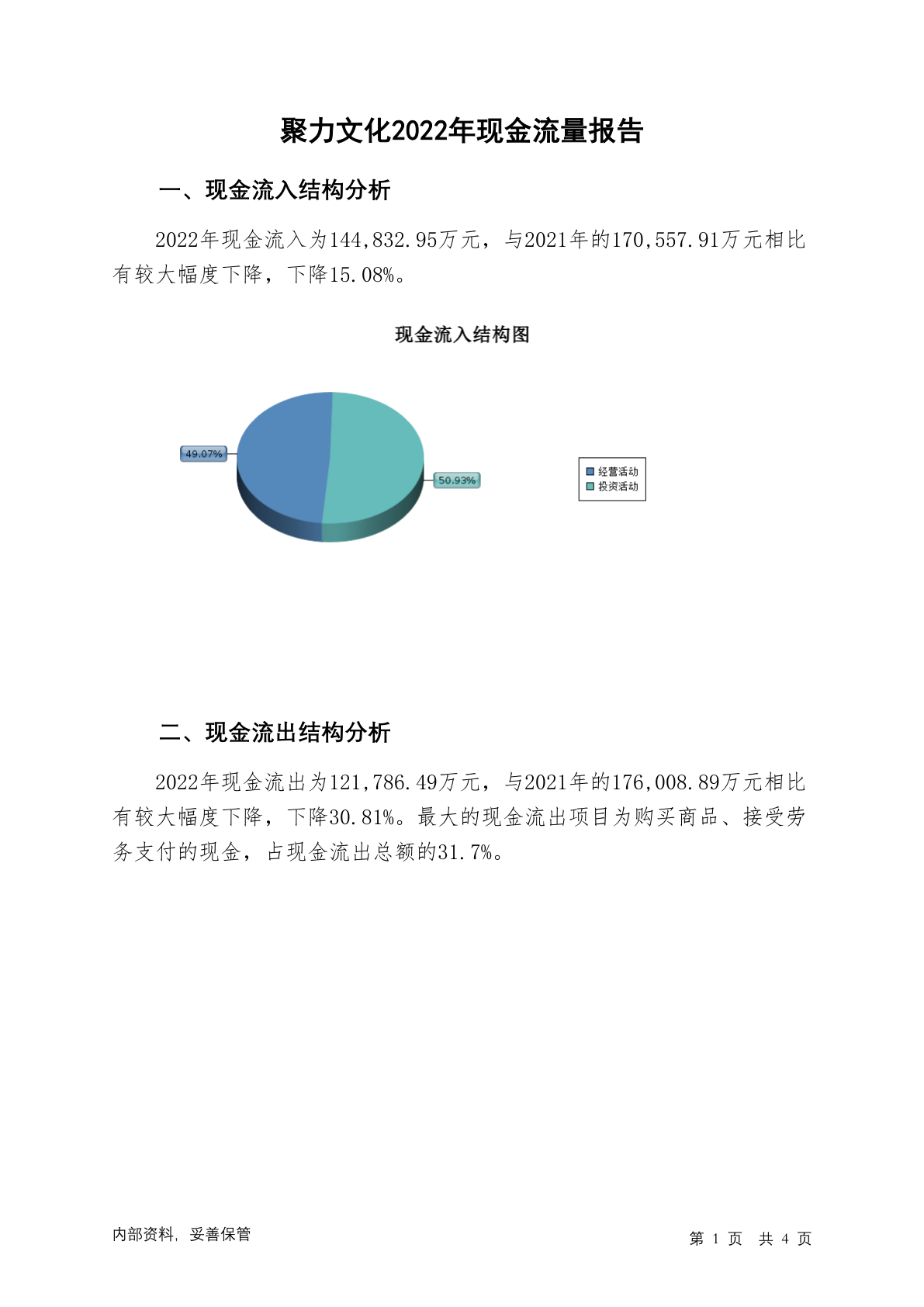 聚力文化2022年现金流量报告

一、现金流入结构分析

2022年现金流入为144,832.95万元，与2021年的170,557.91万元相比有较大幅度下降，下降15.08%。

现金流入结构图

49.07%

50.93%

经营活动
投资活动

二、现金流出结构分析

2022年现金流出为121,786.49万元，与2021年的176,008.89万元相比有较大幅度下降，下降30.81%。最大的现金流出项目为购买商品、接受劳务支付的现金，占现金流出总额的31.7%。

内部资料，妥善保管

第 1 页 共 4 页